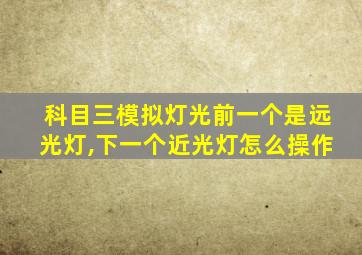 科目三模拟灯光前一个是远光灯,下一个近光灯怎么操作